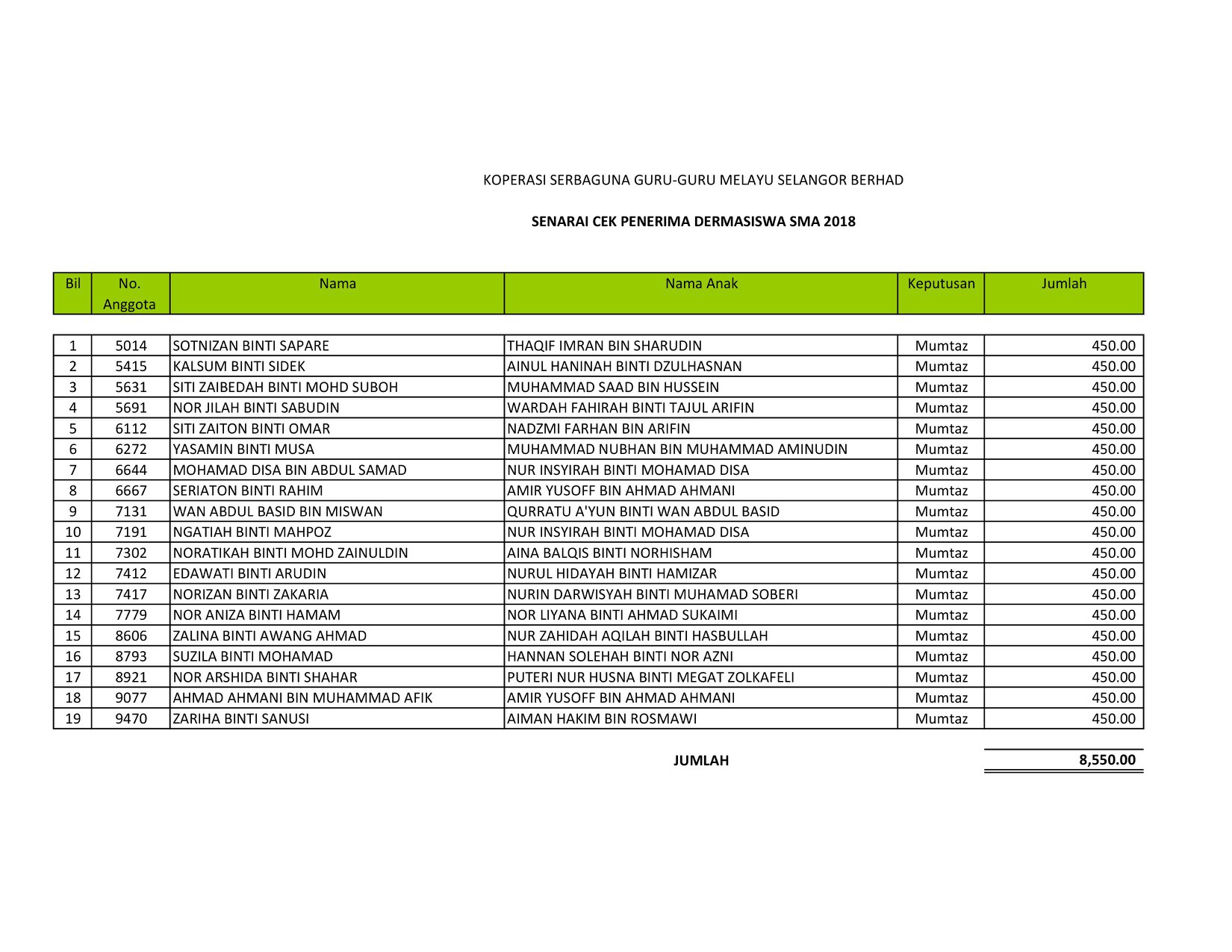 KOPERASI SERBAGUNA GURU-GURU MELAYU SELANGOR BERHAD

SENARAI CEK PENERIMA DERMASISWA SMA 2018

| Bil | No. Anggota | Nama | Nama Anak | Keputusan | Jumlah |
|---|---|---|---|---|---|
| 1 | 5014 | SOTNIZAN BINTI SAPARE | THAQIF IMRAN BIN SHARUDIN | Mumtaz | 450.00 |
| 2 | 5415 | KALSUM BINTI SIDEK | AINUL HANINAH BINTI DZULHASNAN | Mumtaz | 450.00 |
| 3 | 5631 | SITI ZAIBEDAH BINTI MOHD SUBOH | MUHAMMAD SAAD BIN HUSSEIN | Mumtaz | 450.00 |
| 4 | 5691 | NOR JILAH BINTI SABUDIN | WARDAH FAHIRAH BINTI TAJUL ARIFIN | Mumtaz | 450.00 |
| 5 | 6112 | SITI ZAITON BINTI OMAR | NADZMI FARHAN BIN ARIFIN | Mumtaz | 450.00 |
| 6 | 6272 | YASAMIN BINTI MUSA | MUHAMMAD NUBHAN BIN MUHAMMAD AMINUDIN | Mumtaz | 450.00 |
| 7 | 6644 | MOHAMAD DISA BIN ABDUL SAMAD | NUR INSYIRAH BINTI MOHAMAD DISA | Mumtaz | 450.00 |
| 8 | 6667 | SERIATON BINTI RAHIM | AMIR YUSOFF BIN AHMAD AHMANI | Mumtaz | 450.00 |
| 9 | 7131 | WAN ABDUL BASID BIN MISWAN | QURRATU A'YUN BINTI WAN ABDUL BASID | Mumtaz | 450.00 |
| 10 | 7191 | NGATIAH BINTI MAHPOZ | NUR INSYIRAH BINTI MOHAMAD DISA | Mumtaz | 450.00 |
| 11 | 7302 | NORATIKAH BINTI MOHD ZAINULDIN | AINA BALQIS BINTI NORHISHAM | Mumtaz | 450.00 |
| 12 | 7412 | EDAWATI BINTI ARUDIN | NURUL HIDAYAH BINTI HAMIZAR | Mumtaz | 450.00 |
| 13 | 7417 | NORIZAN BINTI ZAKARIA | NURIN DARWISYAH BINTI MUHAMAD SOBERI | Mumtaz | 450.00 |
| 14 | 7779 | NOR ANIZA BINTI HAMAM | NOR LIYANA BINTI AHMAD SUKAIMI | Mumtaz | 450.00 |
| 15 | 8606 | ZALINA BINTI AWANG AHMAD | NUR ZAHIDAH AQILAH BINTI HASBULLAH | Mumtaz | 450.00 |
| 16 | 8793 | SUZILA BINTI MOHAMAD | HANNAN SOLEHAH BINTI NOR AZNI | Mumtaz | 450.00 |
| 17 | 8921 | NOR ARSHIDA BINTI SHAHAR | PUTERI NUR HUSNA BINTI MEGAT ZOLKAFELI | Mumtaz | 450.00 |
| 18 | 9077 | AHMAD AHMANI BIN MUHAMMAD AFIK | AMIR YUSOFF BIN AHMAD AHMANI | Mumtaz | 450.00 |
| 19 | 9470 | ZARIHA BINTI SANUSI | AIMAN HAKIM BIN ROSMAWI | Mumtaz | 450.00 |

JUMLAH 8,550.00